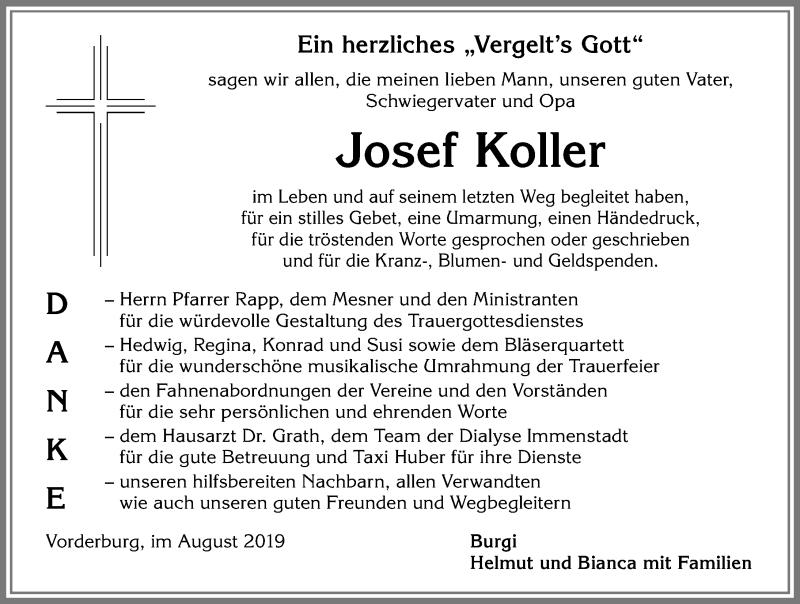 Ein herzliches „Vergelt's Gott"

sagen wir allen, die meinen lieben Mann, unseren guten Vater, Schwiegervater und Opa

Josef Koller

im Leben und auf seinem letzten Weg begleitet haben, für ein stilles Gebet, eine Umarmung, einen Händedruck, für die tröstenden Worte gesprochen oder geschrieben und für die Kranz-, Blumen- und Geldspenden.

D A N K E

– Herrn Pfarrer Rapp, dem Mesner und den Ministranten für die würdevolle Gestaltung des Trauergottesdienstes
– Hedwig, Regina, Konrad und Susi sowie dem Bläserquartett für die wunderschöne musikalische Umrahmung der Trauerfeier
– den Fahnenabordnungen der Vereine und den Vorständen für die sehr persönlichen und ehrenden Worte
– dem Hausarzt Dr. Grath, dem Team der Dialyse Immenstadt für die gute Betreuung und Taxi Huber für ihre Dienste
– unseren hilfsbereiten Nachbarn, allen Verwandten wie auch unseren guten Freunden und Wegbegleitern

Vorderburg, im August 2019

Burgi
Helmut und Bianca mit Familien